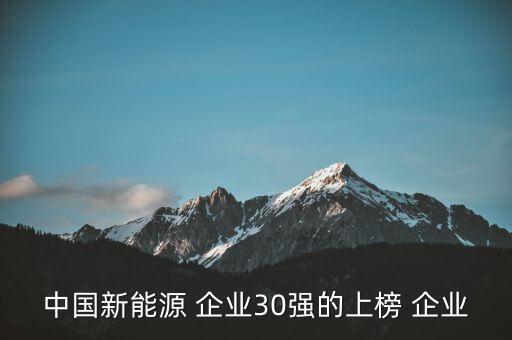 中国新能源 企业30强的上榜 企业